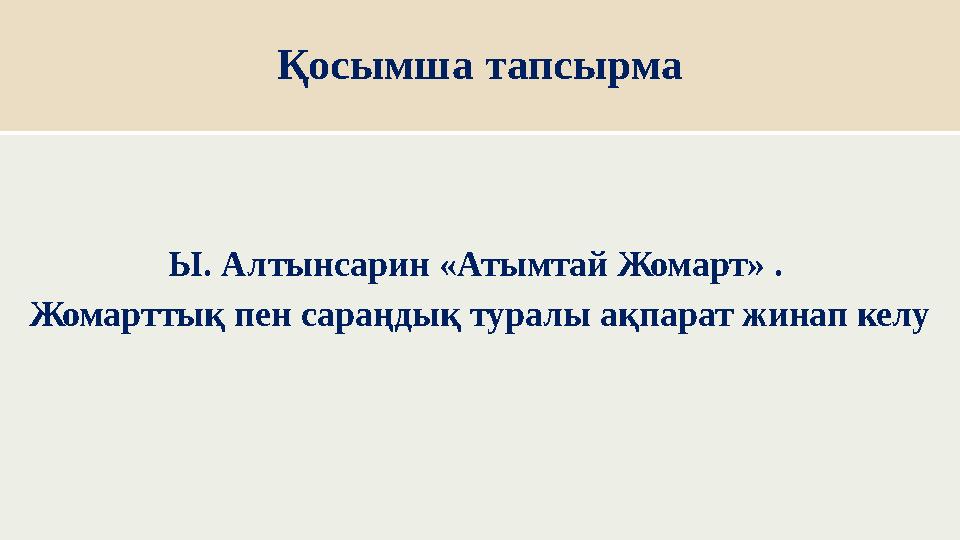 Қосымша тапсырма

Ы. Алтынсарин «Атымтай Жомарт» .
Жомарттық пен сараңдық туралы ақпарат жинап келу